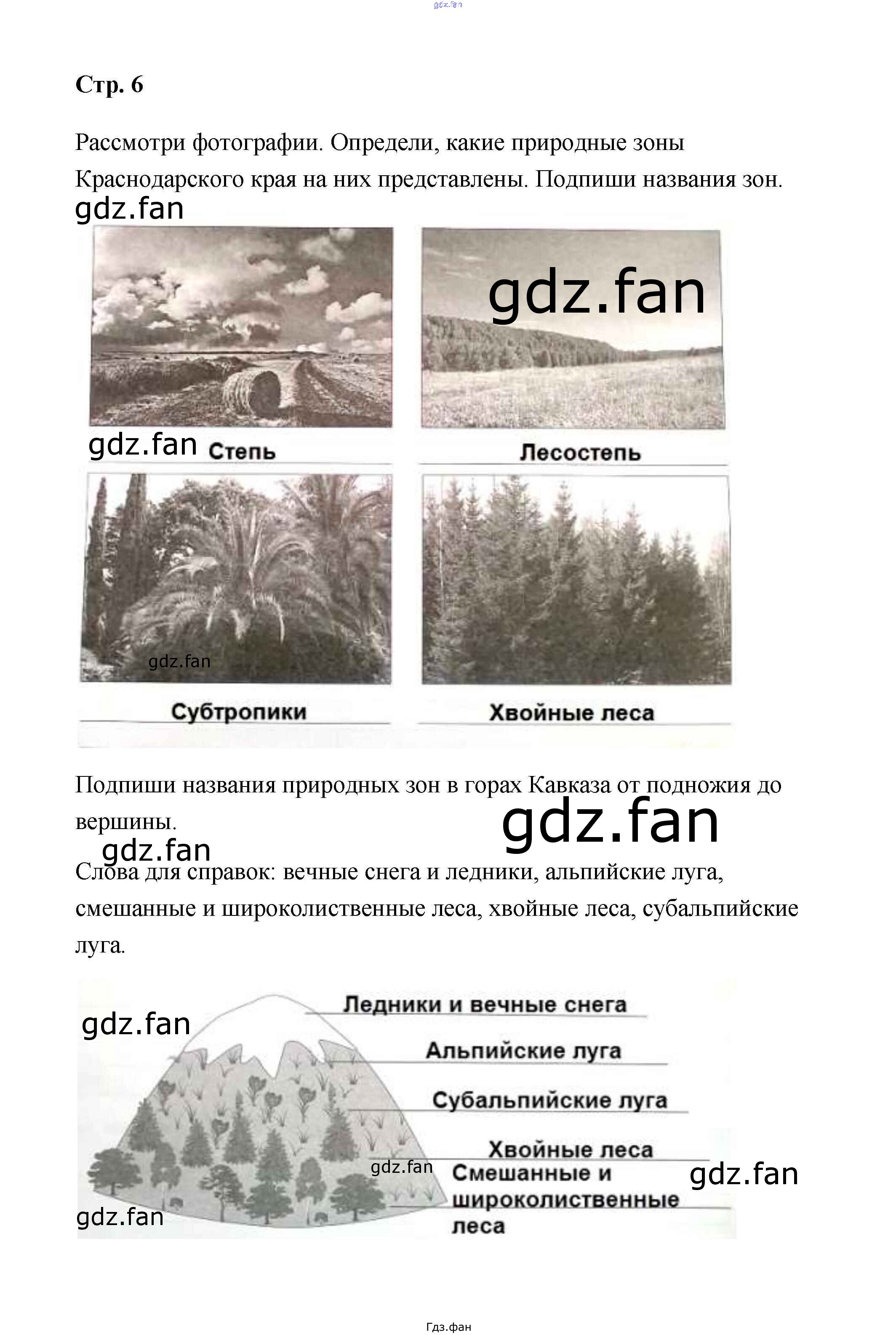 Стр. 6

Рассмотри фотографии. Определи, какие природные зоны Краснодарского края на них представлены. Подпиши названия зон.

Степь

Лесостепь

Субтропики

Хвойные леса

Подпиши названия природных зон в горах Кавказа от подножия до вершины.

Слова для справок: вечные снега и ледники, альпийские луга, смешанные и широколиственные леса, хвойные леса, субальпийские луга.

Ледники и вечные снега

Альпийские луга

Субальпийские луга

Хвойные леса

Смешанные и широколиственные леса

Гдз.фан

gdz.fan